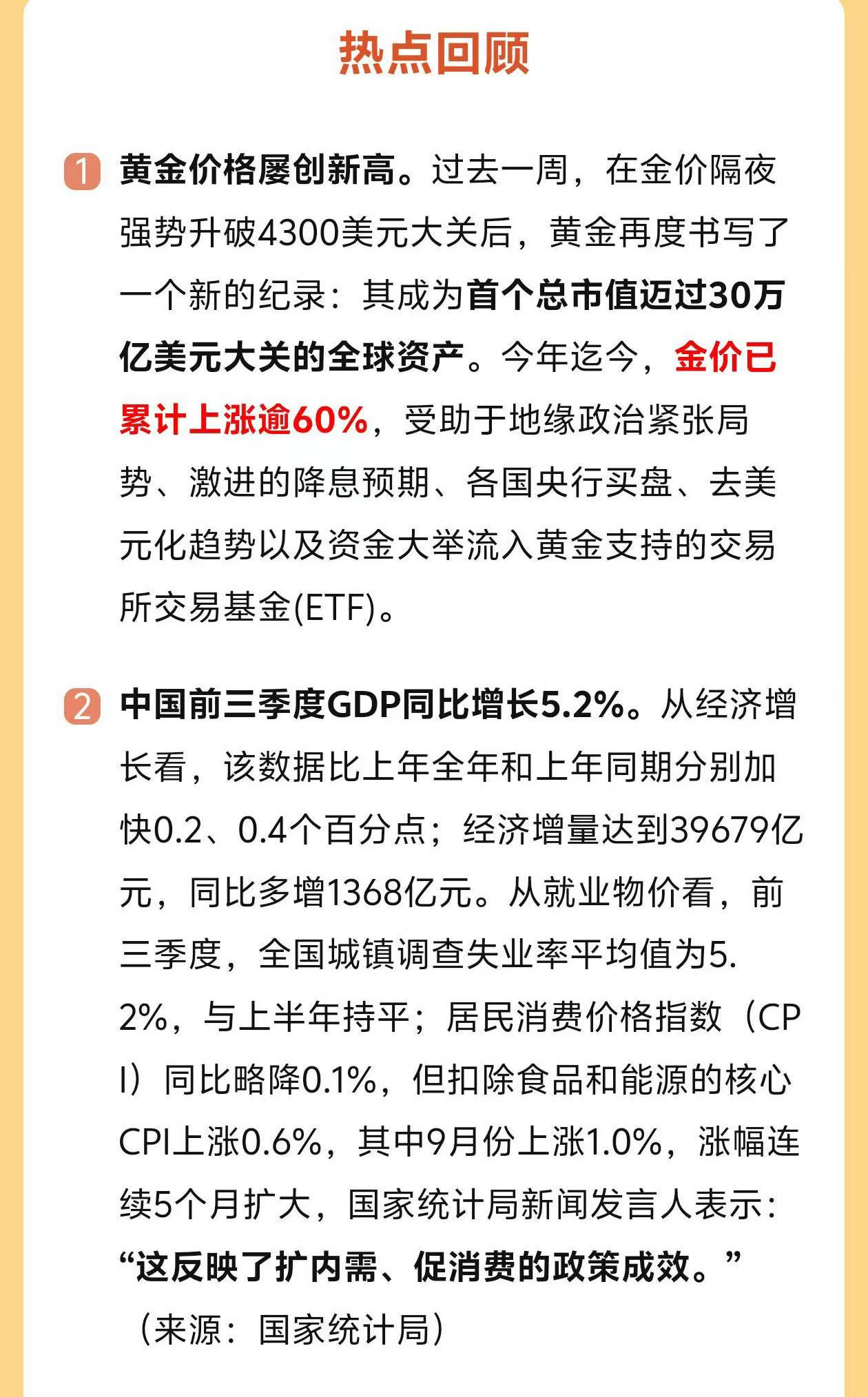 热点回顾

1 黄金价格屡创新高。过去一周，在金价隔夜强势升破4300美元大关后，黄金再度书写了一个新的纪录：其成为首个总市值迈过30万亿美元大关的全球资产。今年迄今，金价已累计上涨逾60%，受助于地缘政治紧张局势、激进的降息预期、各国央行买盘、去美元化趋势以及资金大举流入黄金支持的交易所交易基金(ETF)。

2 中国前三季度GDP同比增长5.2%。从经济增长看，该数据比上年全年和上年同期分别加快0.2、0.4个百分点；经济增量达到39679亿元，同比多增1368亿元。从就业物价看，前三季度，全国城镇调查失业率平均值为5.2%，与上半年持平；居民消费价格指数（CPI）同比略降0.1%，但扣除食品和能源的核心CPI上涨0.6%，其中9月份上涨1.0%，涨幅连续5个月扩大，国家统计局新闻发言人表示：“这反映了扩内需、促消费的政策成效。”（来源：国家统计局）